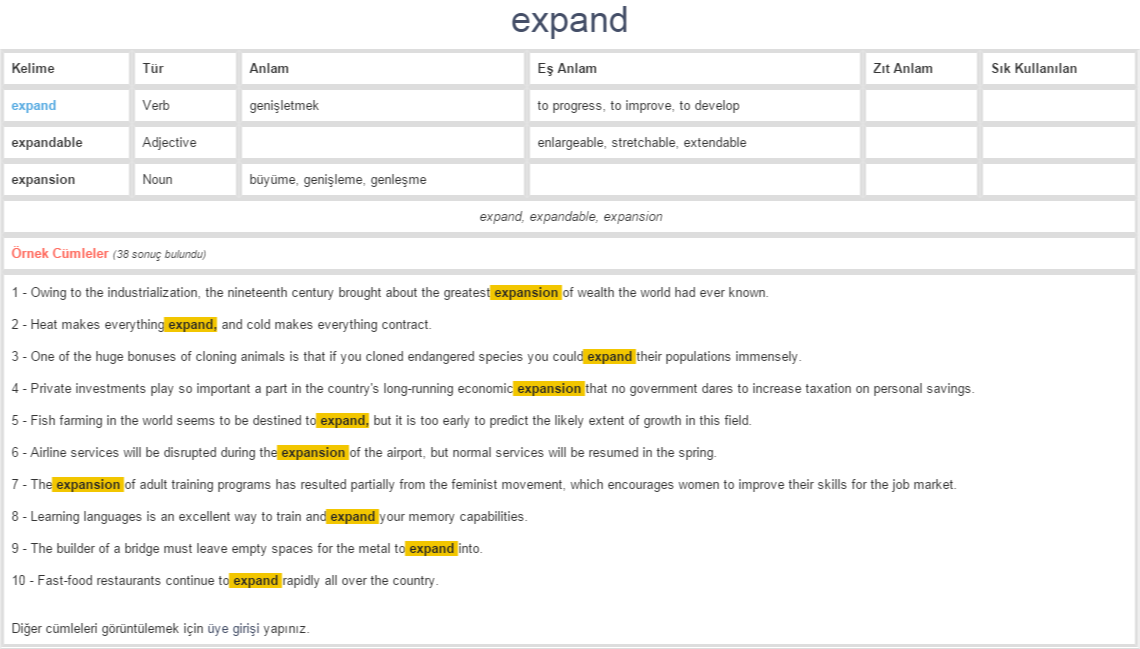 expand

| Kelime | Tür | Anlam | Eş Anlam | Zıt Anlam | Sık Kullanılan |
|---|---|---|---|---|---|
| expand | Verb | genişletmek | to progress, to improve, to develop | | |
| expandable | Adjective | | enlargeable, stretchable, extendable | | |
| expansion | Noun | büyüme, genişleme, genleşme | | | |

expand, expandable, expansion

Örnek Cümleler (38 sonuç bulundu)

1 - Owing to the industrialization, the nineteenth century brought about the greatest expansion of wealth the world had ever known.

2 - Heat makes everything expand, and cold makes everything contract.

3 - One of the huge bonuses of cloning animals is that if you cloned endangered species you could expand their populations immensely.

4 - Private investments play so important a part in the country's long-running economic expansion that no government dares to increase taxation on personal savings.

5 - Fish farming in the world seems to be destined to expand, but it is too early to predict the likely extent of growth in this field.

6 - Airline services will be disrupted during the expansion of the airport, but normal services will be resumed in the spring.

7 - The expansion of adult training programs has resulted partially from the feminist movement, which encourages women to improve their skills for the job market.

8 - Learning languages is an excellent way to train and expand your memory capabilities.

9 - The builder of a bridge must leave empty spaces for the metal to expand into.

10 - Fast-food restaurants continue to expand rapidly all over the country.

Diğer cümleleri görüntülemek için üye girişi yapınız.